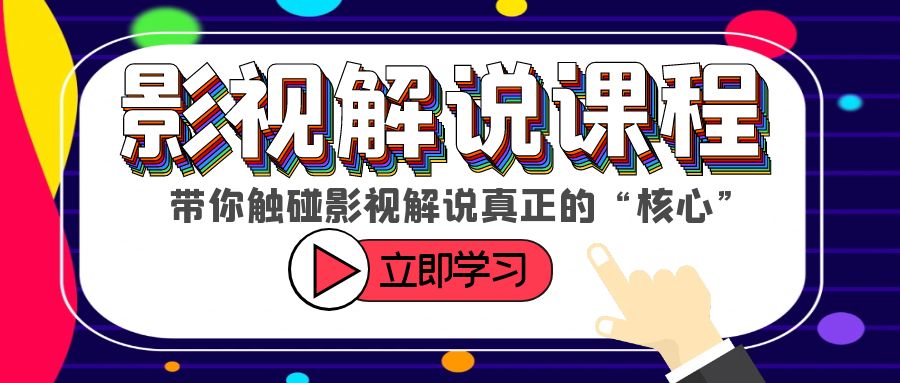 影视解说课程

带你触碰影视解说真正的“核心”

立即学习